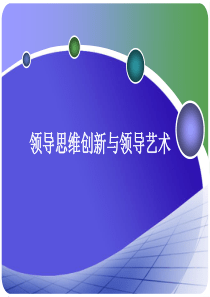 领导思维创新与领导艺术